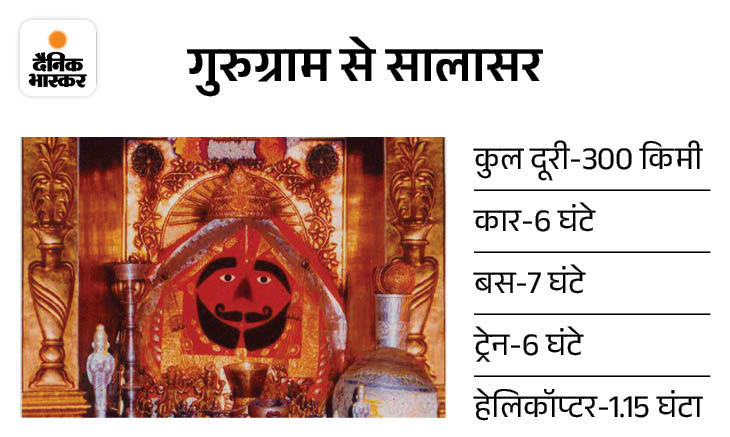 दैनिक भास्कर

गुरुग्राम से सालासर

कुल दूरी-300 किमी

कार-6 घंटे

बस-7 घंटे

ट्रेन-6 घंटे

हेलिकॉप्टर-1.15 घंटा